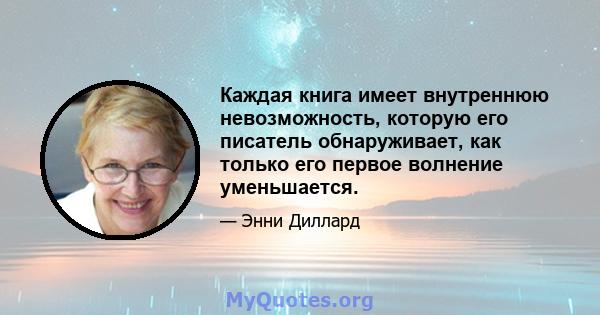 Каждая книга имеет внутреннюю невозможность, которую его писатель обнаруживает, как только его первое волнение уменьшается.

— Энни Диллард

MyQuotes.org